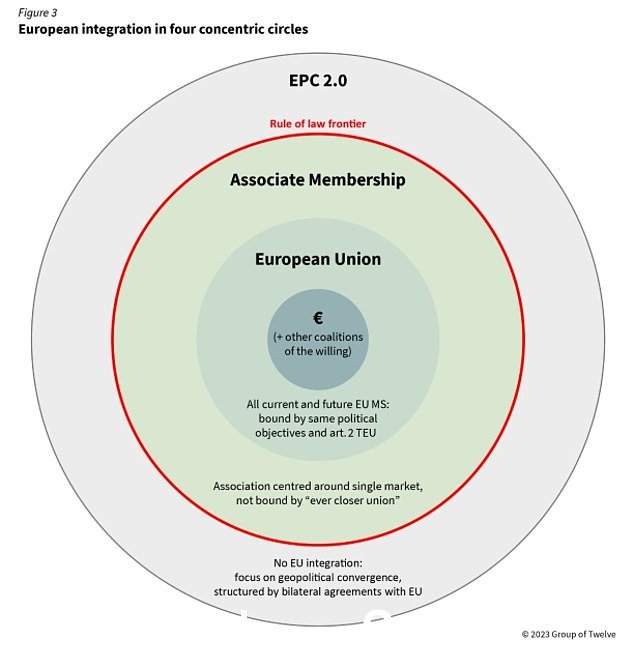 Figure 3
European integration in four concentric circles

EPC 2.0

Rule of law frontier

Associate Membership

European Union

€
(+ other coalitions of the willing)

All current and future EU MS: bound by same political objectives and art. 2 TEU

Association centred around single market, not bound by "ever closer union"

No EU integration: focus on geopolitical convergence, structured by bilateral agreements with EU

© 2023 Group of Twelve